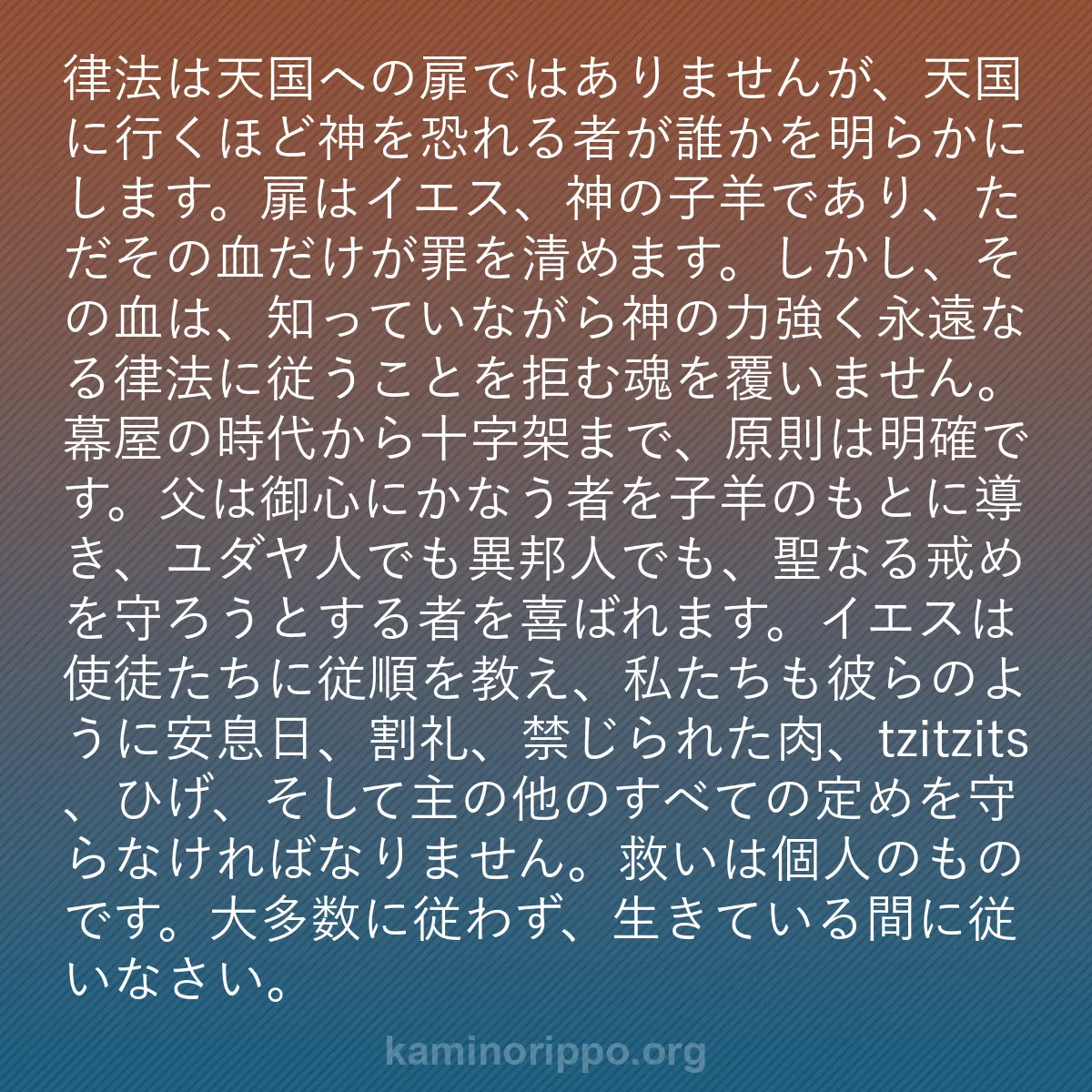 律法は天国への扉ではありませんが、天国に行くほど神を恐れる者が誰かを明らかにします。扉はイエス、神の子羊であり、ただその血だけが罪を清めます。しかし、その血は、知っていながら神の力強く永遠なる律法に従うことを拒む魂を覆いません。幕屋の時代から十字架まで、原則は明確です。父は御心にかなう者を子羊のもとに導き、ユダヤ人でも異邦人でも、聖なる戒めを守ろうとする者を喜ばれます。イエスは使徒たちに従順を教え、私たちも彼らのように安息日、割礼、禁じられた肉、tzitzits、ひげ、そして主の他のすべての定めを守らなければなりません。救いは個人のものです。大多数に従わず、生きている間に従いなさい。

kaminorippo.org